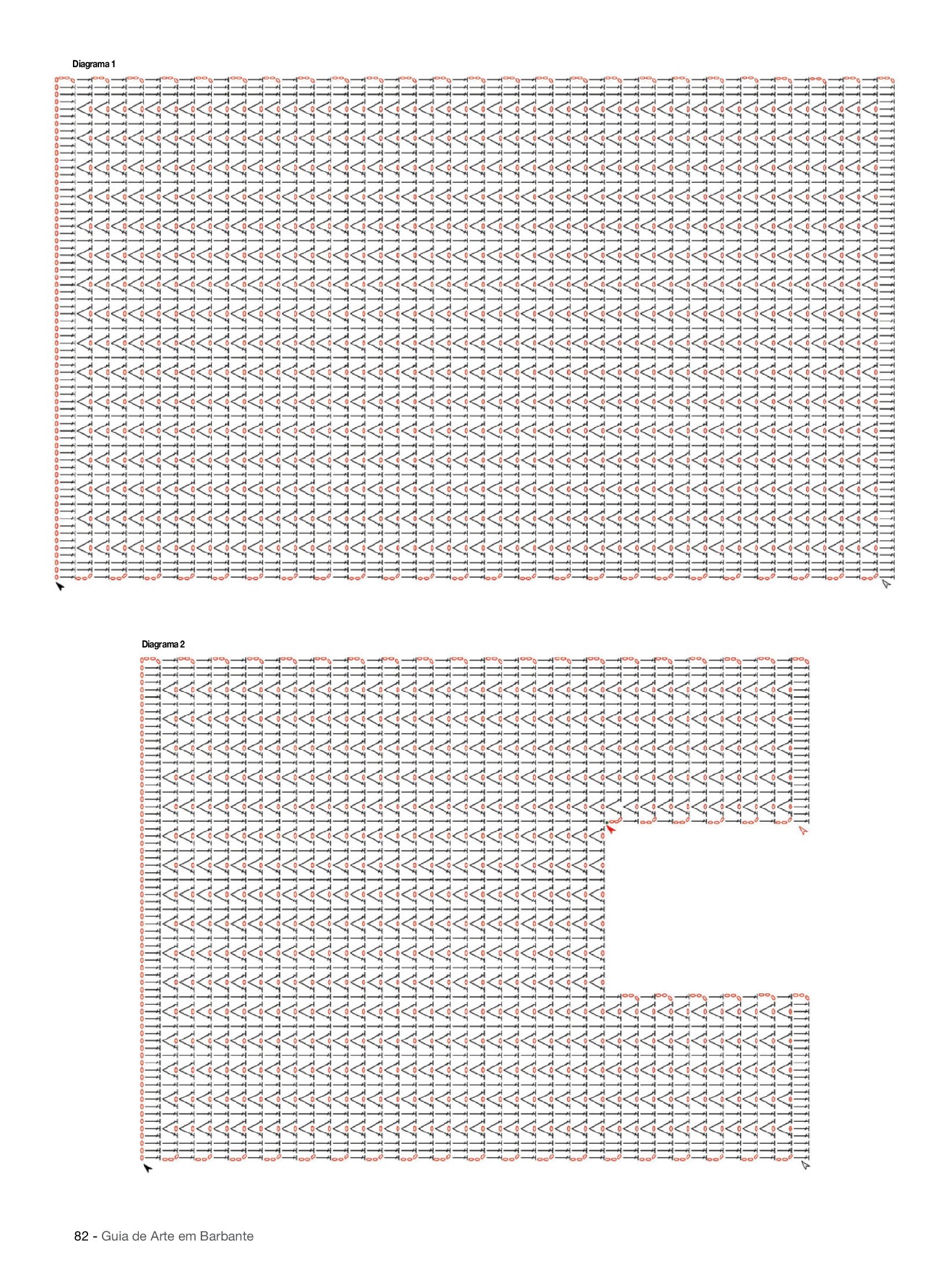 Diagrama 1

Diagrama 2

82 - Guia de Arte em Barbante